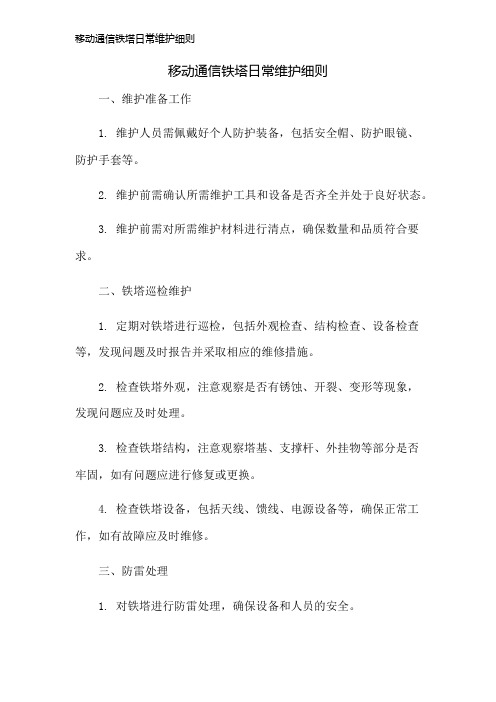 移动通信铁塔日常维护细则

移动通信铁塔日常维护细则

一、维护准备工作

1. 维护人员需佩戴好个人防护装备，包括安全帽、防护眼镜、防护手套等。

2. 维护前需确认所需维护工具和设备是否齐全并处于良好状态。

3. 维护前需对所需维护材料进行清点，确保数量和品质符合要求。

二、铁塔巡检维护

1. 定期对铁塔进行巡检，包括外观检查、结构检查、设备检查等，发现问题及时报告并采取相应的维修措施。

2. 检查铁塔外观，注意观察是否有锈蚀、开裂、变形等现象，发现问题应及时处理。

3. 检查铁塔结构，注意观察塔基、支撑杆、外挂物等部分是否牢固，如有问题应进行修复或更换。

4. 检查铁塔设备，包括天线、馈线、电源设备等，确保正常工作，如有故障应及时维修。

三、防雷处理

1. 对铁塔进行防雷处理，确保设备和人员的安全。